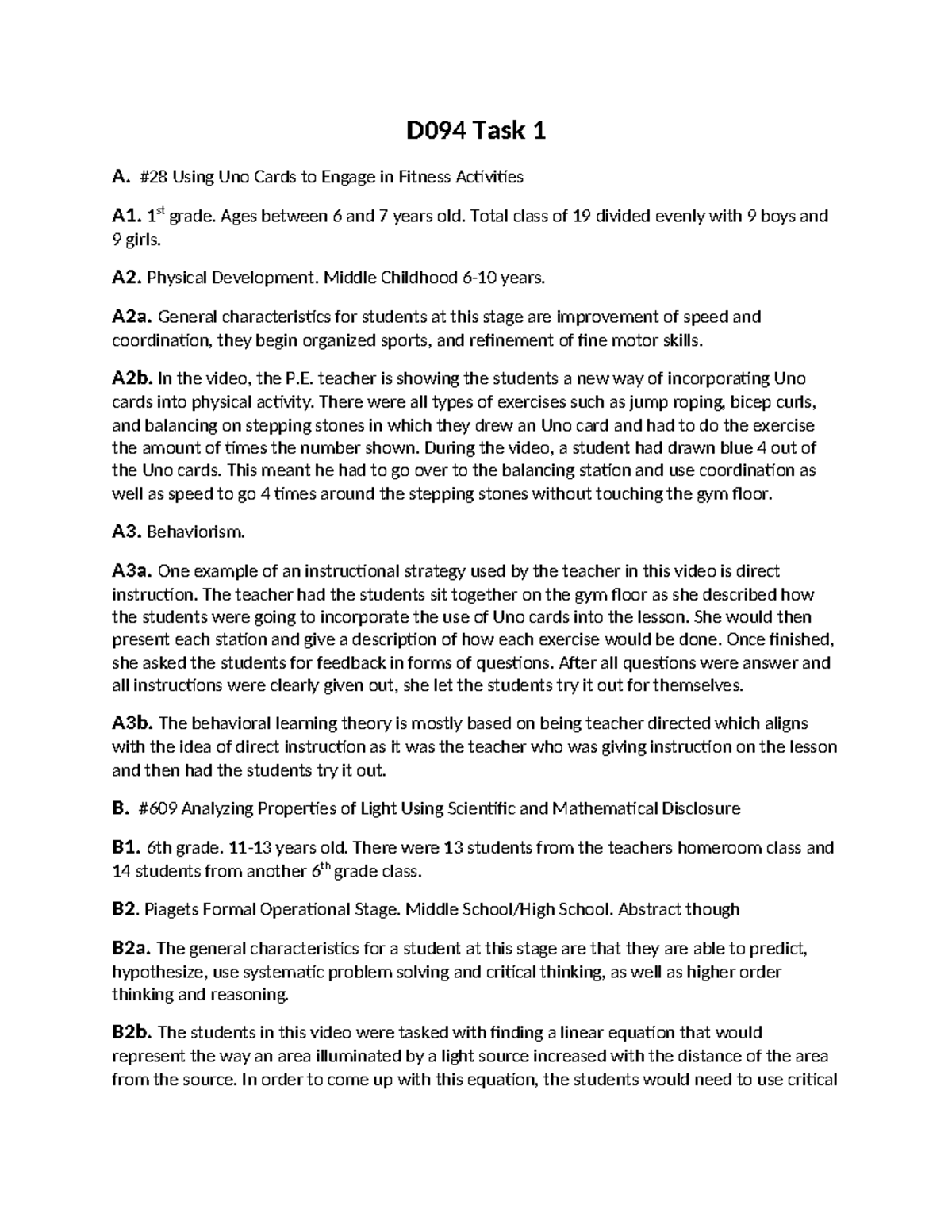 D094 Task 1

A. #28 Using Uno Cards to Engage in Fitness Activities

A1. 1$^{st}$ grade. Ages between 6 and 7 years old. Total class of 19 divided evenly with 9 boys and 9 girls.

A2. Physical Development. Middle Childhood 6-10 years.

A2a. General characteristics for students at this stage are improvement of speed and coordination, they begin organized sports, and refinement of fine motor skills.

A2b. In the video, the P.E. teacher is showing the students a new way of incorporating Uno cards into physical activity. There were all types of exercises such as jump roping, bicep curls, and balancing on stepping stones in which they drew an Uno card and had to do the exercise the amount of times the number shown. During the video, a student had drawn blue 4 out of the Uno cards. This meant he had to go over to the balancing station and use coordination as well as speed to go 4 times around the stepping stones without touching the gym floor.

A3. Behaviorism.

A3a. One example of an instructional strategy used by the teacher in this video is direct instruction. The teacher had the students sit together on the gym floor as she described how the students were going to incorporate the use of Uno cards into the lesson. She would then present each station and give a description of how each exercise would be done. Once finished, she asked the students for feedback in forms of questions. After all questions were answer and all instructions were clearly given out, she let the students try it out for themselves.

A3b. The behavioral learning theory is mostly based on being teacher directed which aligns with the idea of direct instruction as it was the teacher who was giving instruction on the lesson and then had the students try it out.

B. #609 Analyzing Properties of Light Using Scientific and Mathematical Disclosure

B1. 6th grade. 11-13 years old. There were 13 students from the teachers homeroom class and 14 students from another 6$^{th}$ grade class.

B2. Piagets Formal Operational Stage. Middle School/High School. Abstract though

B2a. The general characteristics for a student at this stage are that they are able to predict, hypothesize, use systematic problem solving and critical thinking, as well as higher order thinking and reasoning.

B2b. The students in this video were tasked with finding a linear equation that would represent the way an area illuminated by a light source increased with the distance of the area from the source. In order to come up with this equation, the students would need to use critical